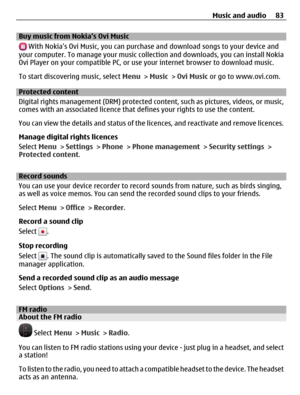 Music and audio 83

Buy music from Nokia's Ovi Music

With Nokia's Ovi Music, you can purchase and download songs to your device and your computer. To manage your music collection and downloads, you can install Nokia Ovi Player on your compatible PC, or use your internet browser to download music.

To start discovering music, select Menu > Music > Ovi Music or go to www.ovi.com.

Protected content

Digital rights management (DRM) protected content, such as pictures, videos, or music, comes with an associated licence that defines your rights to use the content.

You can view the details and status of the licences, and reactivate and remove licences.

Manage digital rights licences

Select Menu > Settings > Phone > Phone management > Security settings > Protected content.

Record sounds

You can use your device recorder to record sounds from nature, such as birds singing, as well as voice memos. You can send the recorded sound clips to your friends.

Select Menu > Office > Recorder.

Record a sound clip

Select .

Stop recording

Select . The sound clip is automatically saved to the Sound files folder in the File manager application.

Send a recorded sound clip as an audio message

Select Options > Send.

FM radio

About the FM radio

Select Menu > Music > Radio.

You can listen to FM radio stations using your device - just plug in a headset, and select a station!

To listen to the radio, you need to attach a compatible headset to the device. The headset acts as an antenna.